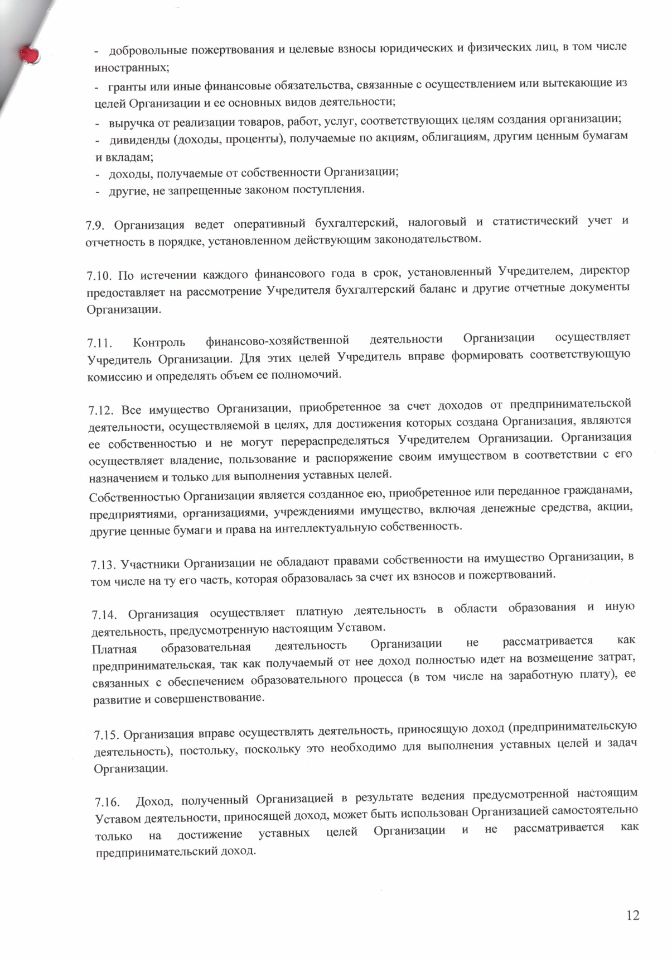 - добровольные пожертвования и целевые взносы юридических и физических лиц, в том числе иностранных;
- гранты или иные финансовые обязательства, связанные с осуществлением или вытекающие из целей Организации и ее основных видов деятельности;
- выручка от реализации товаров, работ, услуг, соответствующих целям создания организации;
- дивиденды (доходы, проценты), получаемые по акциям, облигациям, другим ценным бумагам и вкладам;
- доходы, получаемые от собственности Организации;
- другие, не запрещенные законом поступления.

7.9. Организация ведет оперативный бухгалтерский, налоговый и статистический учет и отчетность в порядке, установленном действующим законодательством.

7.10. По истечении каждого финансового года в срок, установленный Учредителем, директор предоставляет на рассмотрение Учредителя бухгалтерский баланс и другие отчетные документы Организации.

7.11. Контроль финансово-хозяйственной деятельности Организации осуществляет Учредитель Организации. Для этих целей Учредитель вправе формировать соответствующую комиссию и определять объем ее полномочий.

7.12. Все имущество Организации, приобретенное за счет доходов от предпринимательской деятельности, осуществляемой в целях, для достижения которых создана Организация, являются ее собственностью и не могут перераспределяться Учредителем Организации. Организация осуществляет владение, пользование и распоряжение своим имуществом в соответствии с его назначением и только для выполнения уставных целей.
Собственностью Организации является созданное ею, приобретенное или переданное гражданами, предприятиями, организациями, учреждениями имущество, включая денежные средства, акции, другие ценные бумаги и права на интеллектуальную собственность.

7.13. Участники Организации не обладают правами собственности на имущество Организации, в том числе на ту его часть, которая образовалась за счет их взносов и пожертвований.

7.14. Организация осуществляет платную деятельность в области образования и иную деятельность, предусмотренную настоящим Уставом.
Платная образовательная деятельность Организации не рассматривается как предпринимательская, так как получаемый от нее доход полностью идет на возмещение затрат, связанных с обеспечением образовательного процесса (в том числе на заработную плату), ее развитие и совершенствование.

7.15. Организация вправе осуществлять деятельность, приносящую доход (предпринимательскую деятельность), постольку, поскольку это необходимо для выполнения уставных целей и задач Организации.

7.16. Доход, полученный Организацией в результате ведения предусмотренной настоящим Уставом деятельности, приносящей доход, может быть использован Организацией самостоятельно только на достижение уставных целей Организации и не рассматривается как предпринимательский доход.

12